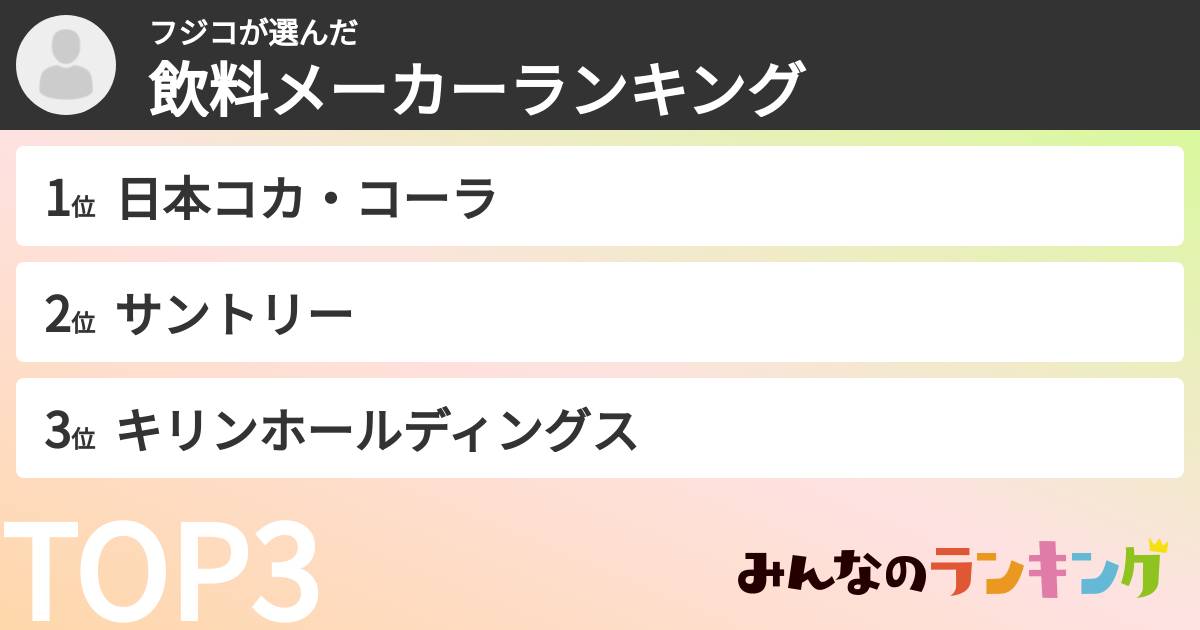 フジコが選んだ
飲料メーカーランキング

1位 日本コカ・コーラ

2位 サントリー

3位 キリンホールディングス

TOP3

みんなのランキング